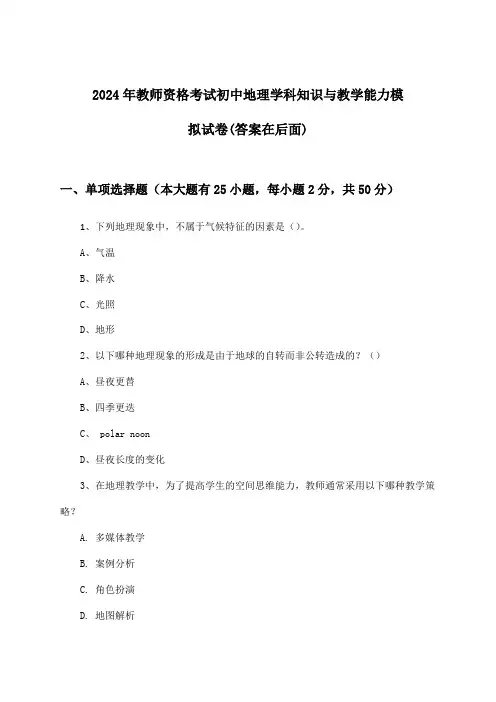 2024年教师资格考试初中地理学科知识与教学能力模拟试卷(答案在后面)

一、单项选择题（本大题有25小题，每小题2分，共50分）

1、下列地理现象中，不属于气候特征的因素是（）。

A、气温

B、降水

C、光照

D、地形

2、以下哪种地理现象的形成是由于地球的自转而非公转造成的？（）

A、昼夜更替

B、四季更迭

C、 polar noon

D、昼夜长度的变化

3、在地理教学中，为了提高学生的空间思维能力，教师通常采用以下哪种教学策略？

A. 多媒体教学

B. 案例分析

C. 角色扮演

D. 地图解析